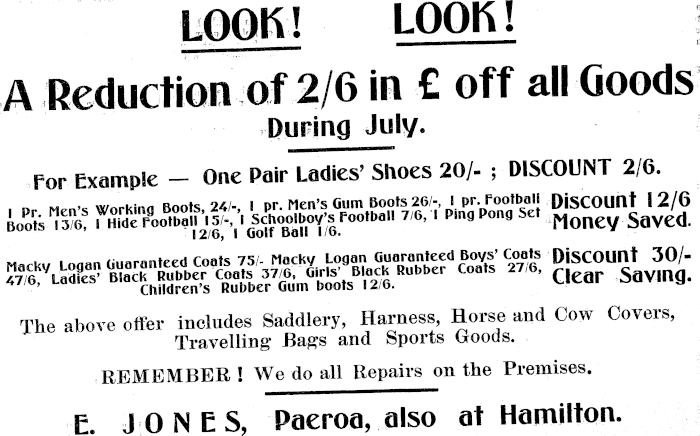 LOOK! LOOK!

A Reduction of 2/6 in £ off all Goods

During July.

For Example — One Pair Ladies' Shoes 20/- ; DISCOUNT 2/6.

1 Pr. Men's Working Boots, 24/-, 1 pr. Men's Gum Boots 26/-, 1 pr. Football Boots 13/6, 1 Hide Football 15/-, 1 Schoolboy's Football 7/6, 1 Ping Pong Set 12/6, 1 Golf Ball 1/6.

Discount 12/6 Money Saved.

Macky Logan Guaranteed Coats 75/- Macky Logan Guaranteed Boys' Coats 47/6, Ladies' Black Rubber Coats 37/6, Girls' Black Rubber Coats 27/6, Children's Rubber Gum boots 12/6.

Discount 30/- Clear Saving.

The above offer includes Saddlery, Harness, Horse and Cow Covers, Travelling Bags and Sports Goods.

REMEMBER! We do all Repairs on the Premises.

E. JONES, Paeroa, also at Hamilton.